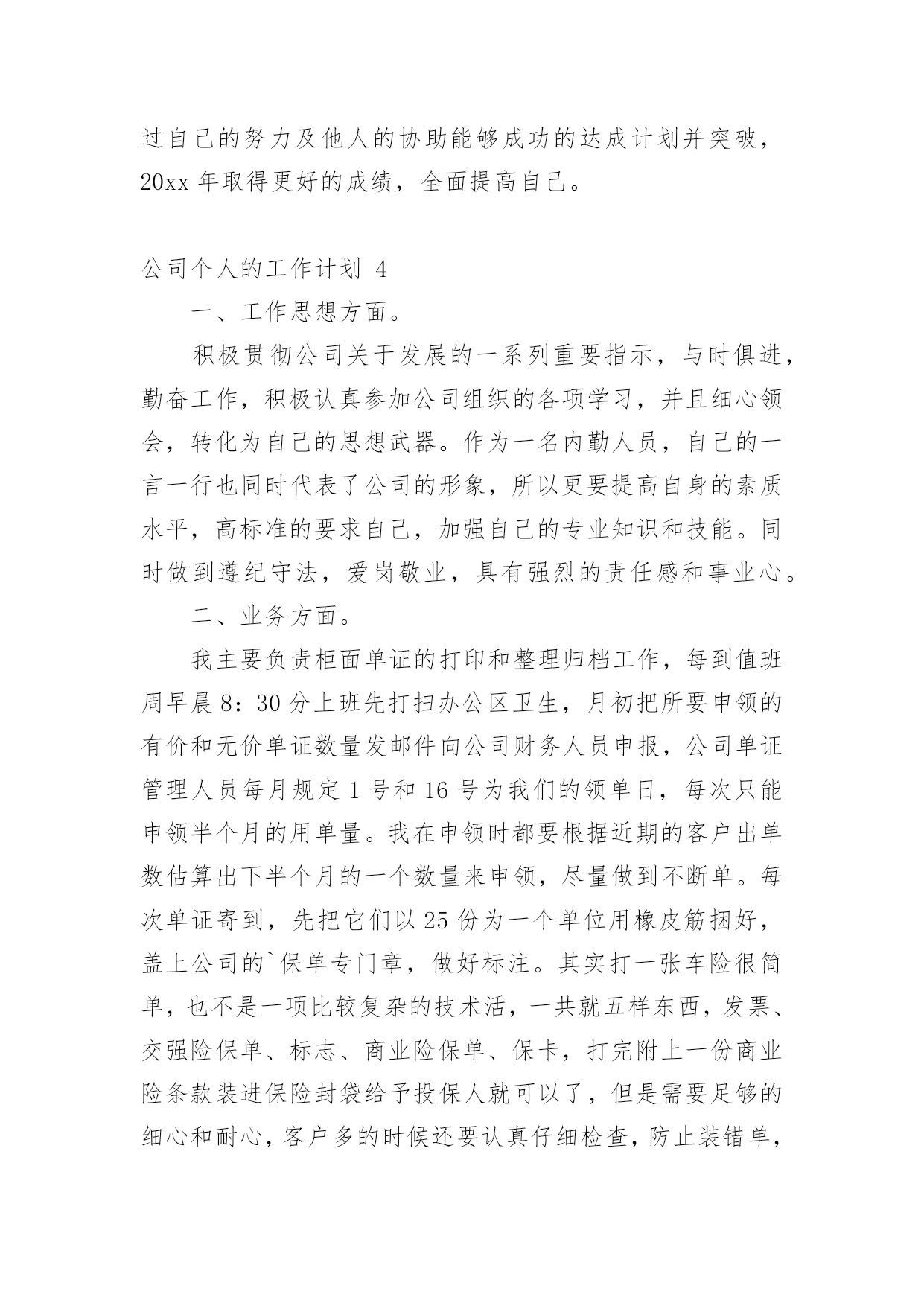 过自己的努力及他人的协助能够成功的达成计划并突破，20xx 年取得更好的成绩，全面提高自己。

公司个人的工作计划 4

一、工作思想方面。

积极贯彻公司关于发展的一系列重要指示，与时俱进，勤奋工作，积极认真参加公司组织的各项学习，并且细心领会，转化为自己的思想武器。作为一名内勤人员，自己的一言一行也同时代表了公司的形象，所以更要提高自身的素质水平，高标准的要求自己，加强自己的专业知识和技能。同时做到遵纪守法，爱岗敬业，具有强烈的责任感和事业心。

二、业务方面。

我主要负责柜面单证的打印和整理归档工作，每到值班周早晨 8：30 分上班先打扫办公区卫生，月初把所要申领的有价和无价单证数量发邮件向公司财务人员申报，公司单证管理人员每月规定 1 号和 16 号为我们的领单日，每次只能申领半个月的用单量。我在申领时都要根据近期的客户出单数估算出下半个月的一个数量来申领，尽量做到不断单。每次单证寄到，先把它们以 25 份为一个单位用橡皮筋捆好，盖上公司的`保单专门章，做好标注。其实打一张车险很简单，也不是一项比较复杂的技术活，一共就五样东西，发票、交强险保单、标志、商业险保单、保卡，打完附上一份商业险条款装进保险封袋给予投保人就可以了，但是需要足够的细心和耐心，客户多的时候还要认真仔细检查，防止装错单，